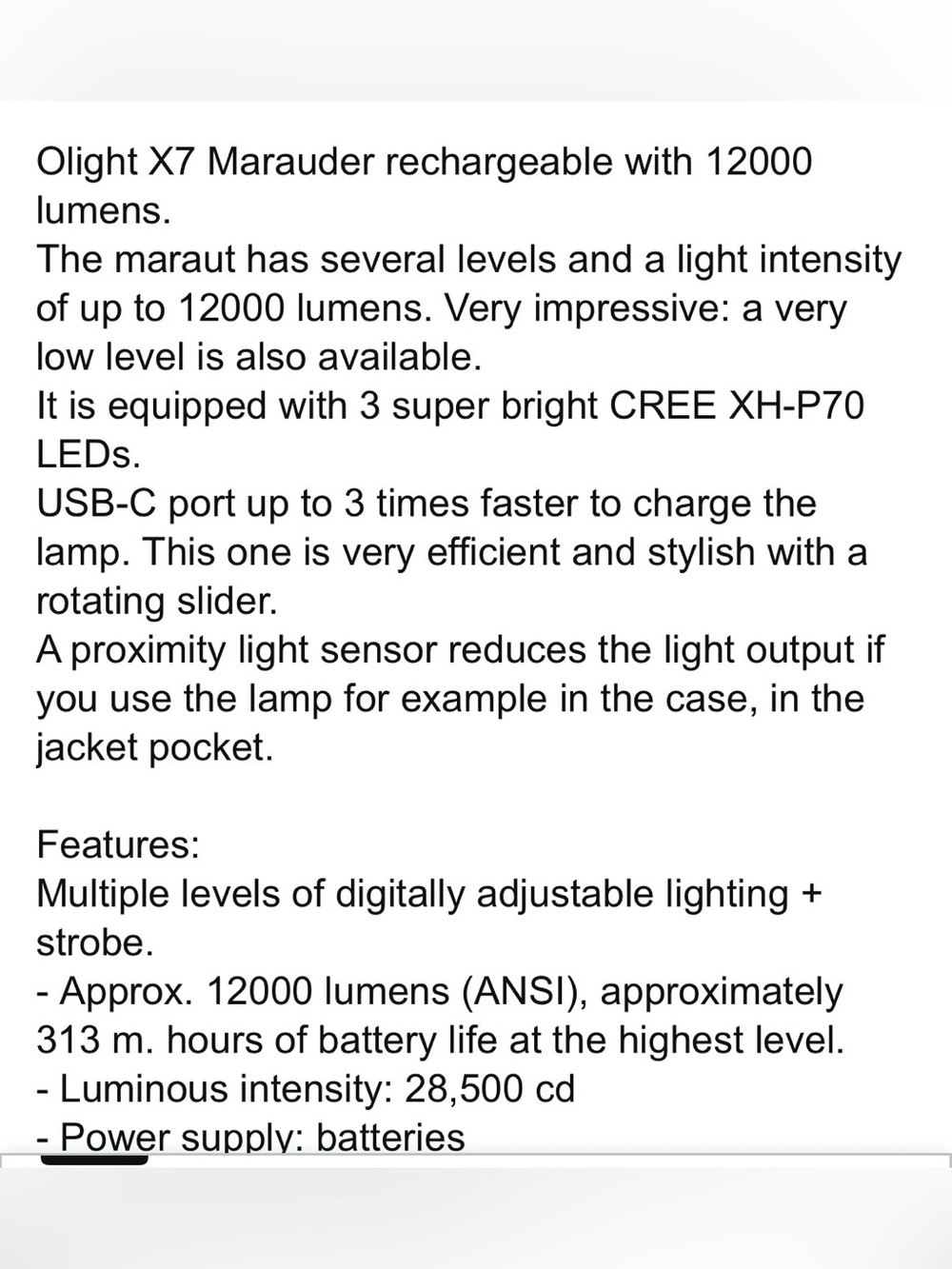 Olight X7 Marauder rechargeable with 12000 lumens.
The maraut has several levels and a light intensity of up to 12000 lumens. Very impressive: a very low level is also available.
It is equipped with 3 super bright CREE XH-P70 LEDs.
USB-C port up to 3 times faster to charge the lamp. This one is very efficient and stylish with a rotating slider.
A proximity light sensor reduces the light output if you use the lamp for example in the case, in the jacket pocket.

Features:
Multiple levels of digitally adjustable lighting + strobe.
- Approx. 12000 lumens (ANSI), approximately 313 m. hours of battery life at the highest level.
- Luminous intensity: 28,500 cd
- Power supply: batteries